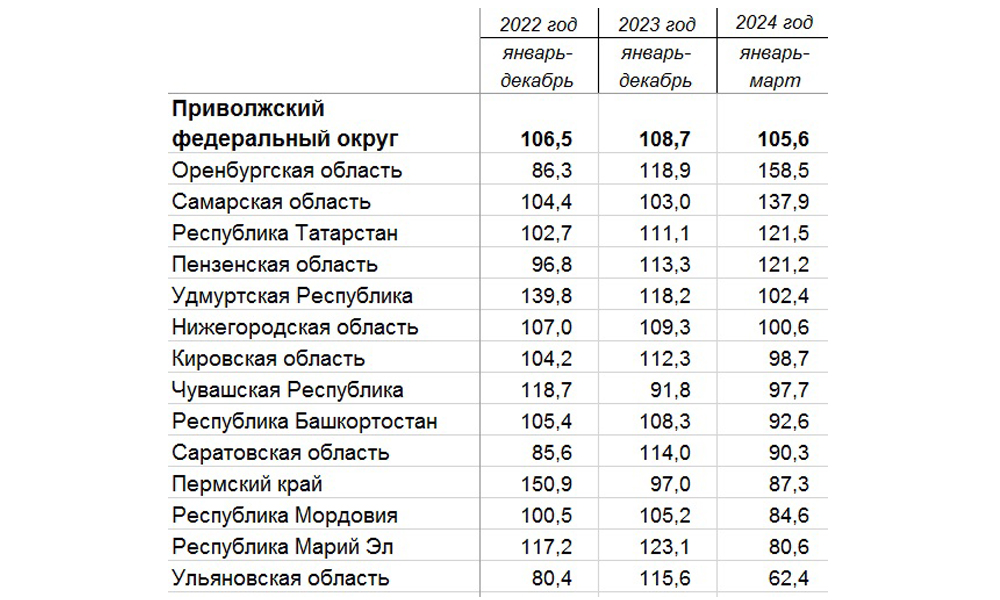 |  | 2022 год январь-декабрь | 2023 год январь-декабрь | 2024 год январь-март |
|---|---|---|---|
| **Приволжский федеральный округ** | **106,5** | **108,7** | **105,6** |
| Оренбургская область | 86,3 | 118,9 | 158,5 |
| Самарская область | 104,4 | 103,0 | 137,9 |
| Республика Татарстан | 102,7 | 111,1 | 121,5 |
| Пензенская область | 96,8 | 113,3 | 121,2 |
| Удмуртская Республика | 139,8 | 118,2 | 102,4 |
| Нижегородская область | 107,0 | 109,3 | 100,6 |
| Кировская область | 104,2 | 112,3 | 98,7 |
| Чувашская Республика | 118,7 | 91,8 | 97,7 |
| Республика Башкортостан | 105,4 | 108,3 | 92,6 |
| Саратовская область | 85,6 | 114,0 | 90,3 |
| Пермский край | 150,9 | 97,0 | 87,3 |
| Республика Мордовия | 100,5 | 105,2 | 84,6 |
| Республика Марий Эл | 117,2 | 123,1 | 80,6 |
| Ульяновская область | 80,4 | 115,6 | 62,4 |